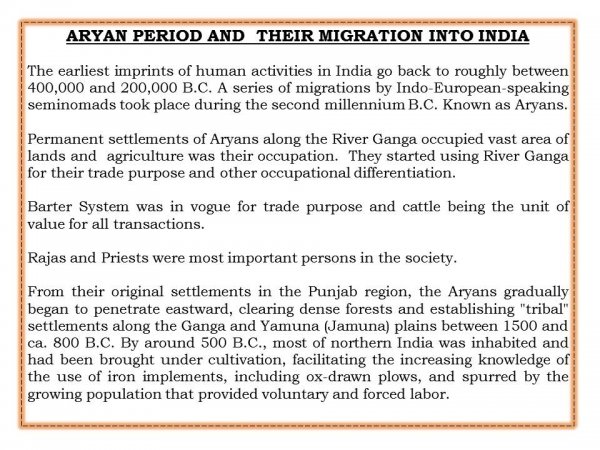 ARYAN PERIOD AND THEIR MIGRATION INTO INDIA

The earliest imprints of human activities in India go back to roughly between 400,000 and 200,000 B.C. A series of migrations by Indo-European-speaking seminomads took place during the second millennium B.C. Known as Aryans.

Permanent settlements of Aryans along the River Ganga occupied vast area of lands and agriculture was their occupation. They started using River Ganga for their trade purpose and other occupational differentiation.

Barter System was in vogue for trade purpose and cattle being the unit of value for all transactions.

Rajas and Priests were most important persons in the society.

From their original settlements in the Punjab region, the Aryans gradually began to penetrate eastward, clearing dense forests and establishing "tribal" settlements along the Ganga and Yamuna (Jamuna) plains between 1500 and ca. 800 B.C. By around 500 B.C., most of northern India was inhabited and had been brought under cultivation, facilitating the increasing knowledge of the use of iron implements, including ox-drawn plows, and spurred by the growing population that provided voluntary and forced labor.